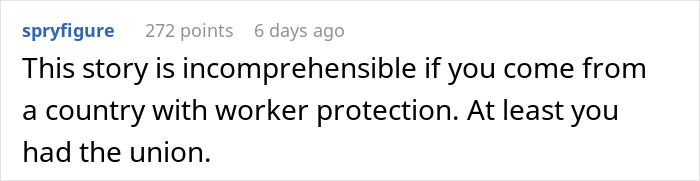 spryfigure 272 points 6 days ago

This story is incomprehensible if you come from a country with worker protection. At least you had the union.